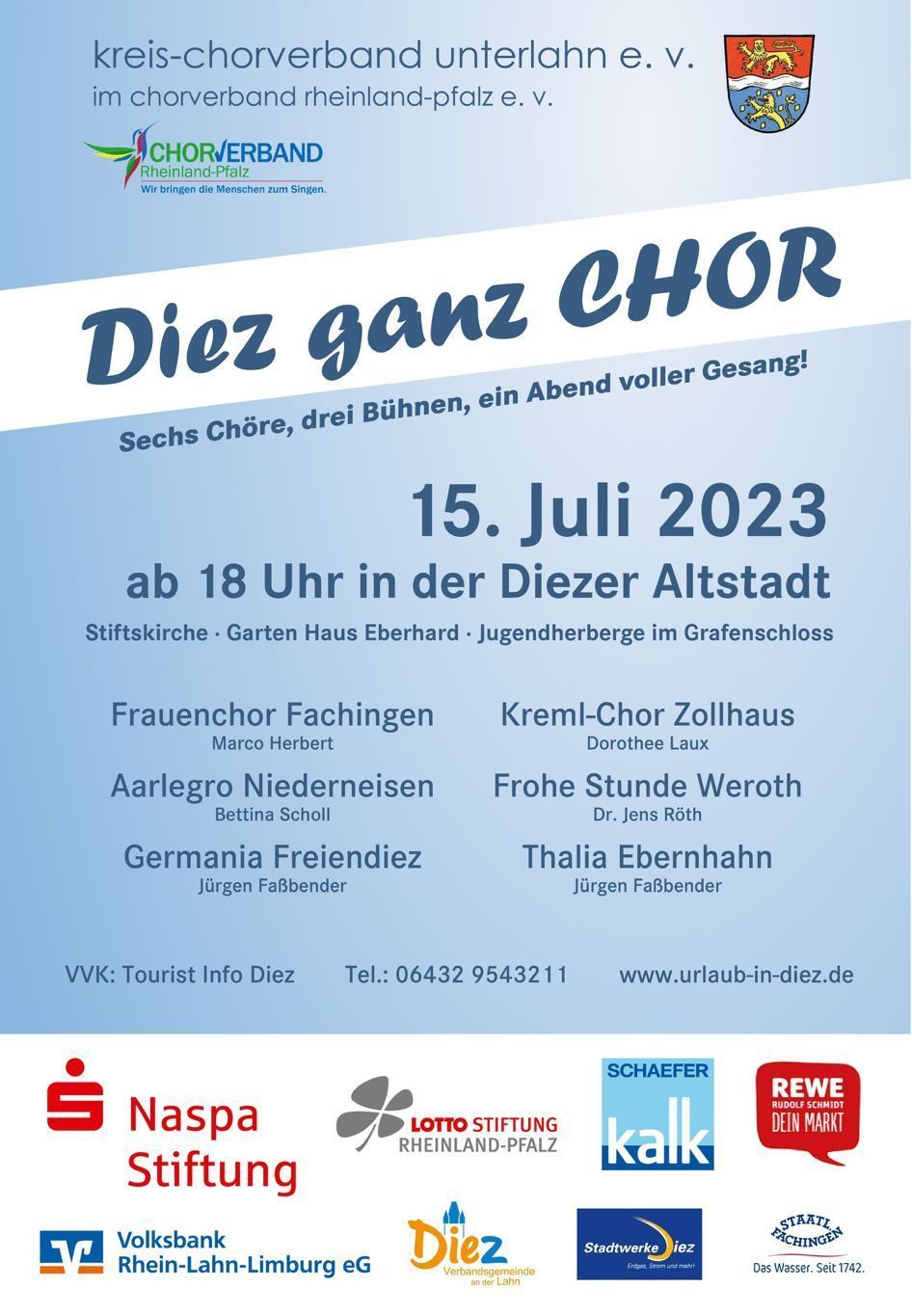 kreis-chorverband unterlahn e. v.
im chorverband rheinland-pfalz e. v.

CHORVERBAND
Rheinland-Pfalz
Wir bringen die Menschen zum Singen.

Diez ganz CHOR

Sechs Chöre, drei Bühnen, ein Abend voller Gesang!

15. Juli 2023
ab 18 Uhr in der Diezer Altstadt
Stiftskirche · Garten Haus Eberhard · Jugendherberge im Grafenschloss

Frauenchor Fachingen
Marco Herbert

Aarlegro Niederneisen
Bettina Scholl

Germania Freiendiez
Jürgen Faßbender

Kreml-Chor Zollhaus
Dorothee Laux

Frohe Stunde Weroth
Dr. Jens Röth

Thalia Ebernhahn
Jürgen Faßbender

VVK: Tourist Info Diez    Tel.: 06432 9543211    www.urlaub-in-diez.de

Naspa Stiftung

LOTTO STIFTUNG
RHEINLAND-PFALZ

SCHAEFER
kalk

REWE
RUDOLF SCHMIDT
DEIN MARKT

Volksbank
Rhein-Lahn-Limburg eG

Diez
Verbandsgemeinde an der Lahn

Stadtwerke Diez
Erdgas, Strom und mehr!

STAATL. FACHINGEN
Das Wasser. Seit 1742.